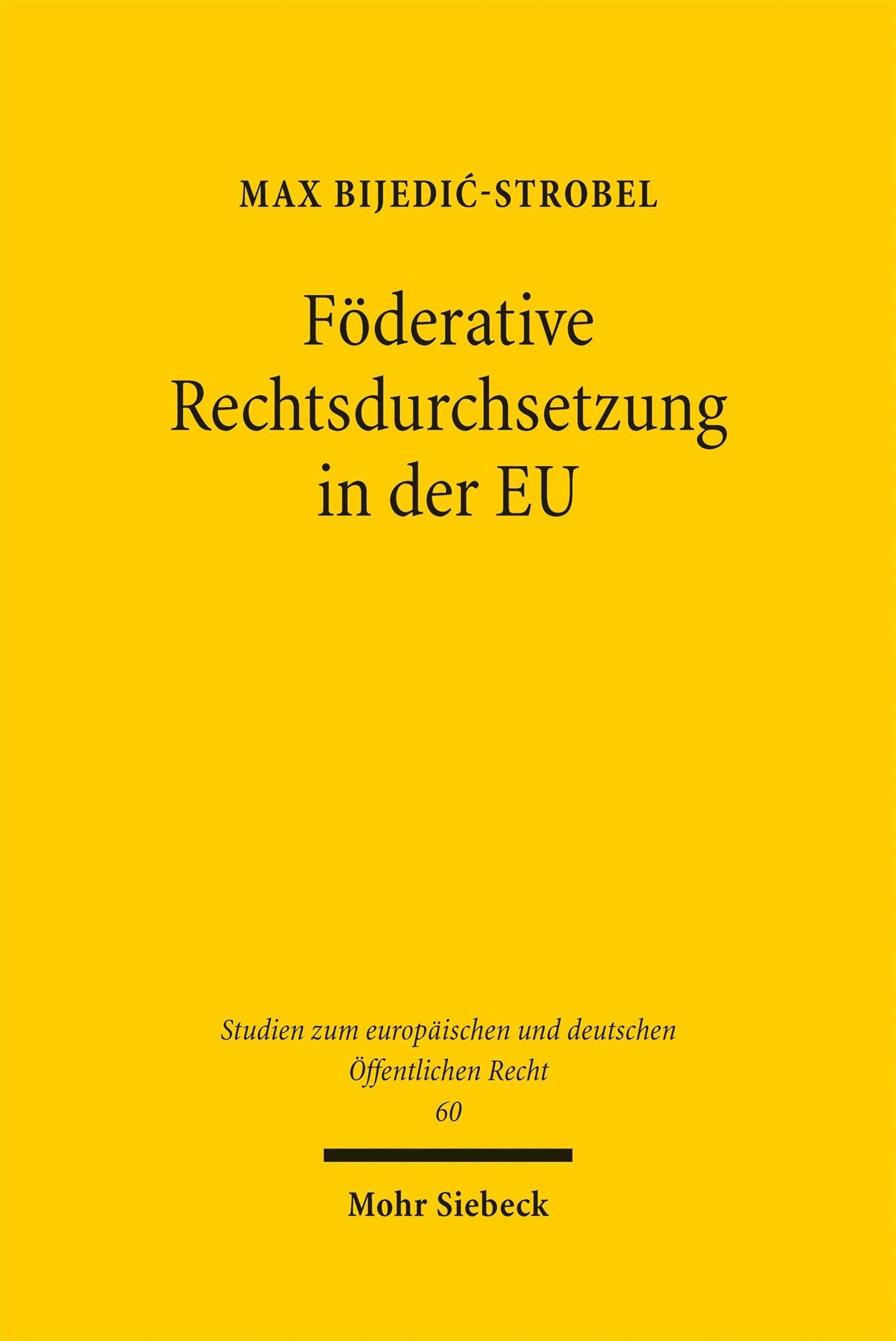 MAX BIJEDIĆ-STROBEL

Föderative Rechtsdurchsetzung in der EU

Studien zum europäischen und deutschen Öffentlichen Recht
60

Mohr Siebeck